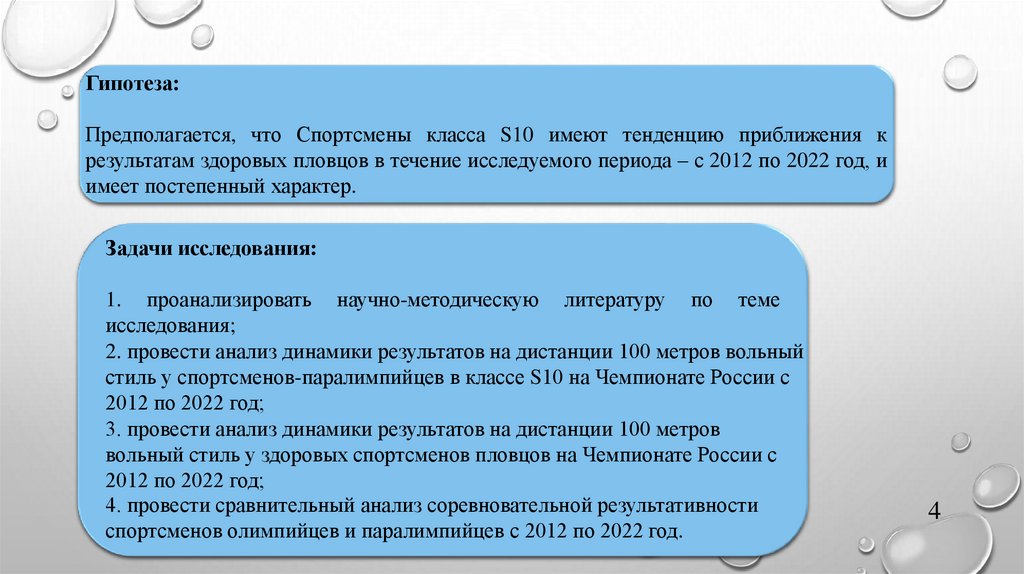 Гипотеза:

Предполагается, что Спортсмены класса S10 имеют тенденцию приближения к результатам здоровых пловцов в течение исследуемого периода – с 2012 по 2022 год, и имеет постепенный характер.

Задачи исследования:

1. проанализировать научно-методическую литературу по теме исследования;
2. провести анализ динамики результатов на дистанции 100 метров вольный стиль у спортсменов-паралимпийцев в классе S10 на Чемпионате России с 2012 по 2022 год;
3. провести анализ динамики результатов на дистанции 100 метров вольный стиль у здоровых спортсменов пловцов на Чемпионате России с 2012 по 2022 год;
4. провести сравнительный анализ соревновательной результативности спортсменов олимпийцев и паралимпийцев с 2012 по 2022 год.

4